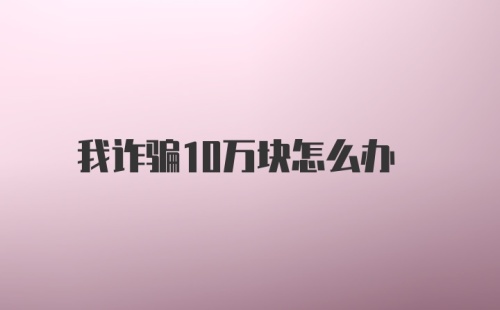 我诈骗10万块怎么办